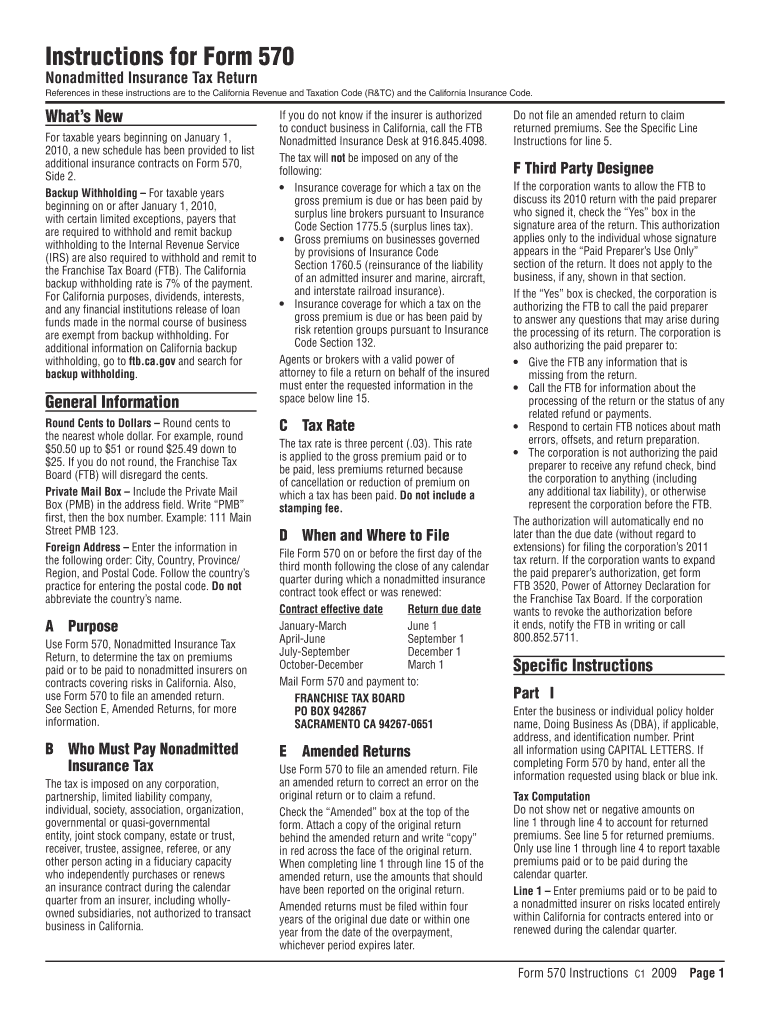 Instructions for Form 570
Nonadmitted Insurance Tax Return
References in these instructions are to the California Revenue and Taxation Code (R&TC) and the California Insurance Code.

What's New
For taxable years beginning on January 1, 2010, a new schedule has been provided to list additional insurance contracts on Form 570, Side 2.

Backup Withholding – For taxable years beginning on or after January 1, 2010, with certain limited exceptions, payers that are required to withhold and remit backup withholding to the Internal Revenue Service (IRS) are also required to withhold and remit to the Franchise Tax Board (FTB). The California backup withholding rate is 7% of the payment. For California purposes, dividends, interests, and any financial institutions release of loan funds made in the normal course of business are exempt from backup withholding. For additional information on California backup withholding, go to ftb.ca.gov and search for backup withholding.

General Information
Round Cents to Dollars – Round cents to the nearest whole dollar. For example, round $50.50 up to $51 or round $25.49 down to $25. If you do not round, the Franchise Tax Board (FTB) will disregard the cents.

Private Mail Box – Include the Private Mail Box (PMB) in the address field. Write "PMB" first, then the box number. Example: 111 Main Street PMB 123.

Foreign Address – Enter the information in the following order: City, Country, Province/Region, and Postal Code. Follow the country's practice for entering the postal code. Do not abbreviate the country's name.

A Purpose
Use Form 570, Nonadmitted Insurance Tax Return, to determine the tax on premiums paid or to be paid to nonadmitted insurers on contracts covering risks in California. Also, use Form 570 to file an amended return. See Section E, Amended Returns, for more information.

B Who Must Pay Nonadmitted Insurance Tax
The tax is imposed on any corporation, partnership, limited liability company, individual, society, association, organization, governmental or quasi-governmental entity, joint stock company, estate or trust, receiver, trustee, assignee, referee, or any other person acting in a fiduciary capacity who independently purchases or renews an insurance contract during the calendar quarter from an insurer, including wholly-owned subsidiaries, not authorized to transact business in California.

If you do not know if the insurer is authorized to conduct business in California, call the FTB Nonadmitted Insurance Desk at 916.845.4098.

The tax will not be imposed on any of the following:
• Insurance coverage for which a tax on the gross premium is due or has been paid by surplus line brokers pursuant to Insurance Code Section 1775.5 (surplus lines tax).
• Gross premiums on businesses governed by provisions of Insurance Code Section 1760.5 (reinsurance of the liability of an admitted insurer and marine, aircraft, and interstate railroad insurance).
• Insurance coverage for which a tax on the gross premium is due or has been paid by risk retention groups pursuant to Insurance Code Section 132.

Agents or brokers with a valid power of attorney to file a return on behalf of the insured must enter the requested information in the space below line 15.

C Tax Rate
The tax rate is three percent (.03). This rate is applied to the gross premium paid or to be paid, less premiums returned because of cancellation or reduction of premium on which a tax has been paid. Do not include a stamping fee.

D When and Where to File
File Form 570 on or before the first day of the third month following the close of any calendar quarter during which a nonadmitted insurance contract took effect or was renewed:

| Contract effective date | Return due date |
|---|---|
| January-March | June 1 |
| April-June | September 1 |
| July-September | December 1 |
| October-December | March 1 |

Mail Form 570 and payment to:
FRANCHISE TAX BOARD
PO BOX 942867
SACRAMENTO CA 94267-0651

E Amended Returns
Use Form 570 to file an amended return. File an amended return to correct an error on the original return or to claim a refund.

Check the "Amended" box at the top of the form. Attach a copy of the original return behind the amended return and write "copy" in red across the face of the original return. When completing line 1 through line 15 of the amended return, use the amounts that should have been reported on the original return.

Amended returns must be filed within four years of the original due date or within one year from the date of the overpayment, whichever period expires later.

Do not file an amended return to claim returned premiums. See the Specific Line Instructions for line 5.

F Third Party Designee
If the corporation wants to allow the FTB to discuss its 2010 return with the paid preparer who signed it, check the "Yes" box in the signature area of the return. This authorization applies only to the individual whose signature appears in the "Paid Preparer's Use Only" section of the return. It does not apply to the business, if any, shown in that section.

If the "Yes" box is checked, the corporation is authorizing the FTB to call the paid preparer to answer any questions that may arise during the processing of its return. The corporation is also authorizing the paid preparer to:
• Give the FTB any information that is missing from the return.
• Call the FTB for information about the processing of the return or the status of any related refund or payments.
• Respond to certain FTB notices about math errors, offsets, and return preparation.
• The corporation is not authorizing the paid preparer to receive any refund check, bind the corporation to anything (including any additional tax liability), or otherwise represent the corporation before the FTB.

The authorization will automatically end no later than the due date (without regard to extensions) for filing the corporation's 2011 tax return. If the corporation wants to expand the paid preparer's authorization, get form FTB 3520, Power of Attorney Declaration for the Franchise Tax Board. If the corporation wants to revoke the authorization before it ends, notify the FTB in writing or call 800.852.5711.

Specific Instructions
Part I
Enter the business or individual policy holder name, Doing Business As (DBA), if applicable, address, and identification number. Print all information using CAPITAL LETTERS. If completing Form 570 by hand, enter all the information requested using black or blue ink.

Tax Computation
Do not show net or negative amounts on line 1 through line 4 to account for returned premiums. See line 5 for returned premiums. Only use line 1 through line 4 to report taxable premiums paid or to be paid during the calendar quarter.

Line 1 – Enter premiums paid or to be paid to a nonadmitted insurer on risks located entirely within California for contracts entered into or renewed during the calendar quarter.

Form 570 Instructions C1 2009 Page 1